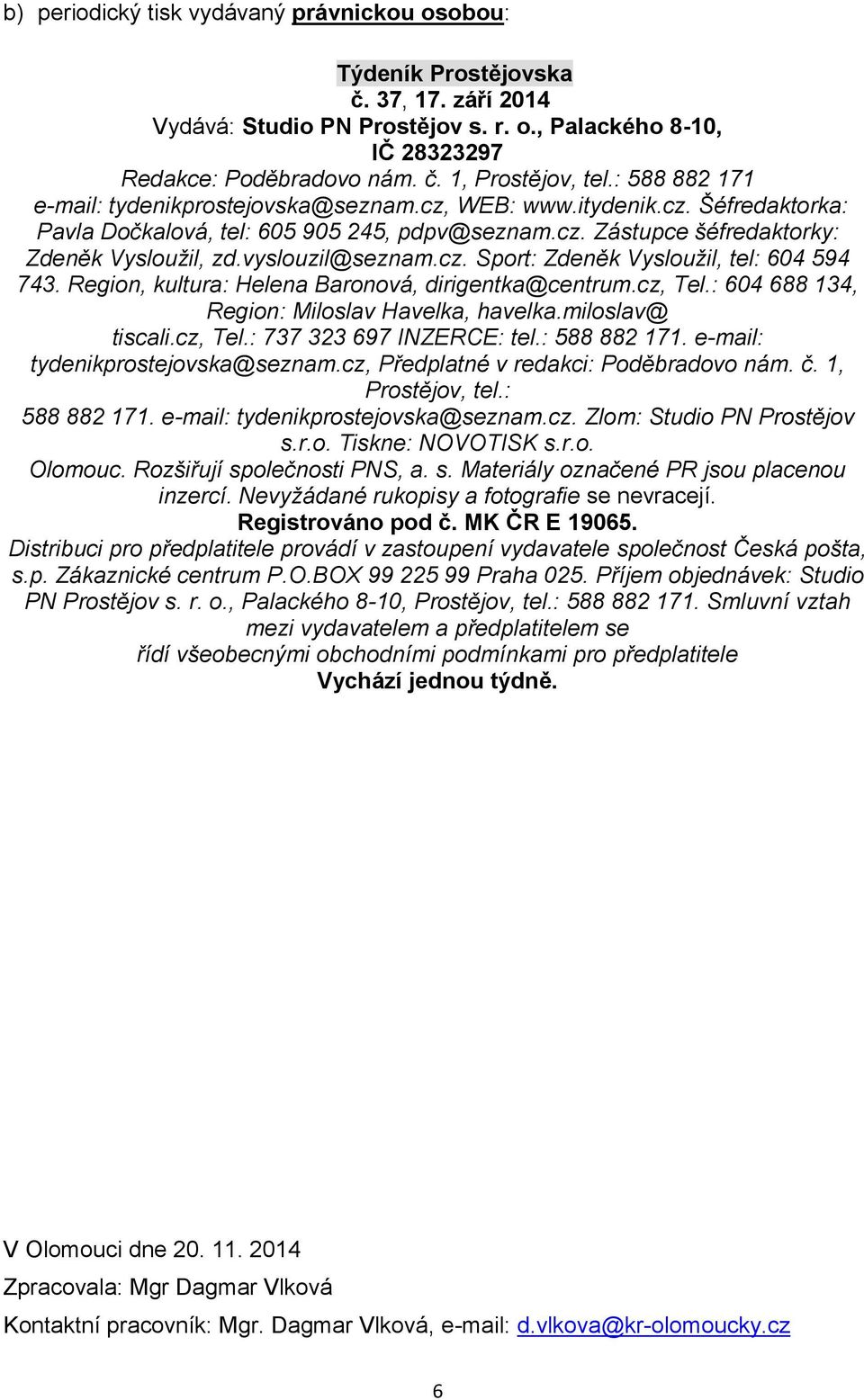 b) periodický tisk vydávaný právnickou osobou:

Týdeník Prostějovska
č. 37, 17. září 2014
Vydává: Studio PN Prostějov s. r. o., Palackého 8-10,
IČ 28323297
Redakce: Poděbradovo nám. č. 1, Prostějov, tel.: 588 882 171
e-mail: tydenikprostejovska@seznam.cz, WEB: www.itydenik.cz. Šéfredaktorka: Pavla Dočkalová, tel: 605 905 245, pdpv@seznam.cz. Zástupce šéfredaktorky: Zdeněk Vysloužil, zd.vyslouzil@seznam.cz. Sport: Zdeněk Vysloužil, tel: 604 594 743. Region, kultura: Helena Baronová, dirigentka@centrum.cz, Tel.: 604 688 134, Region: Miloslav Havelka, havelka.miloslav@ tiscali.cz, Tel.: 737 323 697 INZERCE: tel.: 588 882 171. e-mail: tydenikprostejovska@seznam.cz, Předplatné v redakci: Poděbradovo nám. č. 1, Prostějov, tel.:
588 882 171. e-mail: tydenikprostejovska@seznam.cz. Zlom: Studio PN Prostějov s.r.o. Tiskne: NOVOTISK s.r.o.
Olomouc. Rozšiřují společnosti PNS, a. s. Materiály označené PR jsou placenou inzercí. Nevyžádané rukopisy a fotografie se nevracejí.
Registrováno pod č. MK ČR E 19065.
Distribuci pro předplatitele provádí v zastoupení vydavatele společnost Česká pošta, s.p. Zákaznické centrum P.O.BOX 99 225 99 Praha 025. Příjem objednávek: Studio PN Prostějov s. r. o., Palackého 8-10, Prostějov, tel.: 588 882 171. Smluvní vztah mezi vydavatelem a předplatitelem se
řídí všeobecnými obchodními podmínkami pro předplatitele
Vychází jednou týdně.

V Olomouci dne 20. 11. 2014

Zpracovala: Mgr Dagmar Vlková

Kontaktní pracovník: Mgr. Dagmar Vlková, e-mail: d.vlkova@kr-olomoucky.cz

6